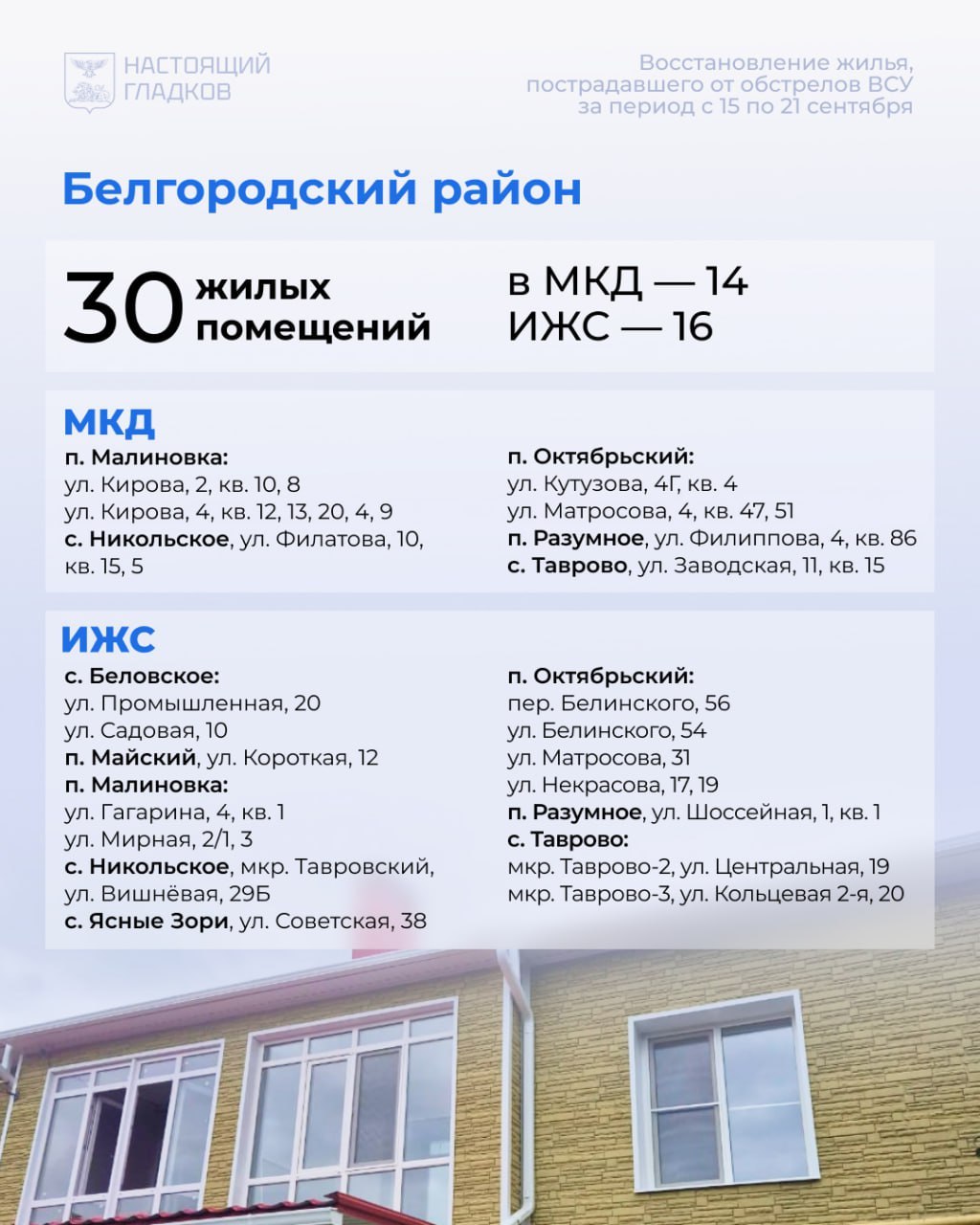 НАСТОЯЩИЙ ГЛАДКОВ

Восстановление жилья, пострадавшего от обстрелов ВСУ за период с 15 по 21 сентября

Белгородский район

30 жилых помещений

в МКД — 14
ИЖС — 16

МКД

п. Малиновка:
ул. Кирова, 2, кв. 10, 8
ул. Кирова, 4, кв. 12, 13, 20, 4, 9
с. Никольское, ул. Филатова, 10, кв. 15, 5

п. Октябрьский:
ул. Кутузова, 4Г, кв. 4
ул. Матросова, 4, кв. 47, 51
п. Разумное, ул. Филиппова, 4, кв. 86
с. Таврово, ул. Заводская, 11, кв. 15

ИЖС

с. Беловское:
ул. Промышленная, 20
ул. Садовая, 10
п. Майский, ул. Короткая, 12
п. Малиновка:
ул. Гагарина, 4, кв. 1
ул. Мирная, 2/1, 3
с. Никольское, мкр. Тавровский, ул. Вишнёвая, 29Б
с. Ясные Зори, ул. Советская, 38

п. Октябрьский:
пер. Белинского, 56
ул. Белинского, 54
ул. Матросова, 31
ул. Некрасова, 17, 19
п. Разумное, ул. Шоссейная, 1, кв. 1
с. Таврово:
мкр. Таврово-2, ул. Центральная, 19
мкр. Таврово-3, ул. Кольцевая 2-я, 20